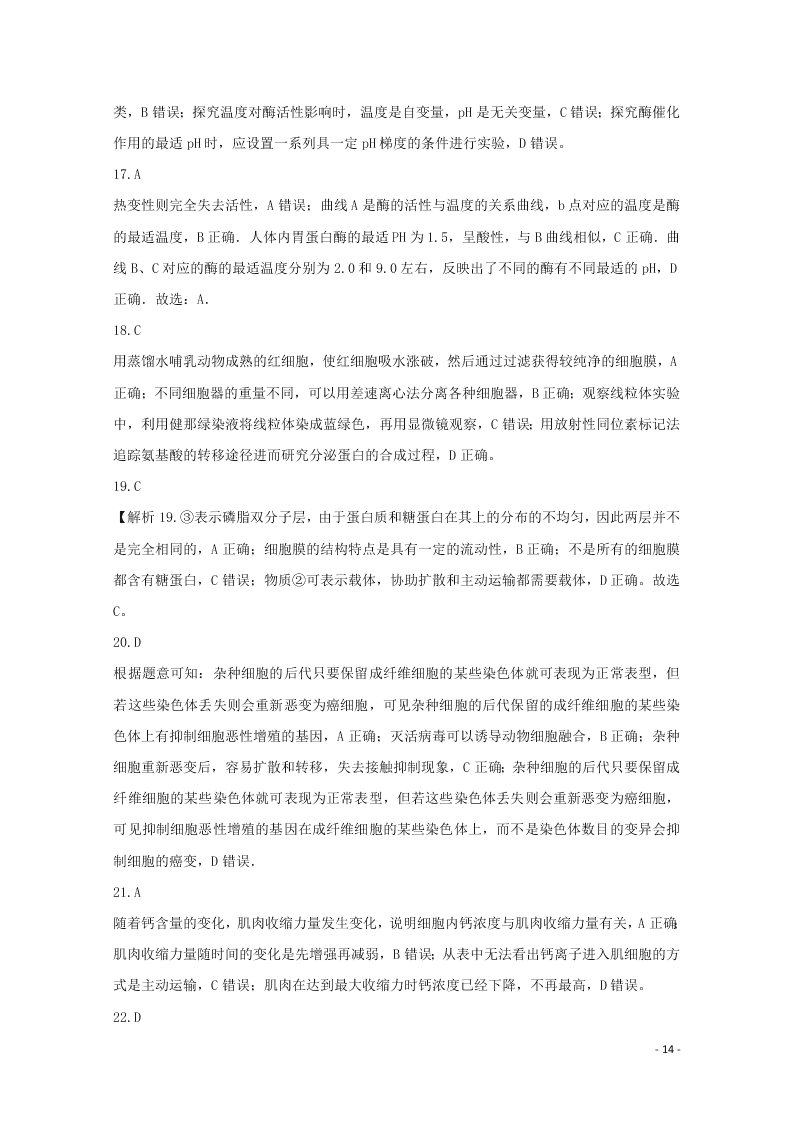 类，B 错误；探究温度对酶活性影响时，温度是自变量，pH 是无关变量，C 错误；探究酶催化作用的最适 pH 时，应设置一系列具一定 pH 梯度的条件进行实验，D 错误。

17.A

热变性则完全失去活性，A 错误；曲线 A 是酶的活性与温度的关系曲线，b 点对应的温度是酶的最适温度，B 正确．人体内胃蛋白酶的最适 PH 为 1.5，呈酸性，与 B 曲线相似，C 正确．曲线 B、C 对应的酶的最适温度分别为 2.0 和 9.0 左右，反映出了不同的酶有不同最适的 pH，D 正确．故选：A.

18.C

用蒸馏水哺乳动物成熟的红细胞，使红细胞吸水涨破，然后通过过滤获得较纯净的细胞膜，A 正确；不同细胞器的重量不同，可以用差速离心法分离各种细胞器，B 正确；观察线粒体实验中，利用健那绿染液将线粒体染成蓝绿色，再用显微镜观察，C 错误；用放射性同位素标记法追踪氨基酸的转移途径进而研究分泌蛋白的合成过程，D 正确。

19.C

【解析 19.③表示磷脂双分子层，由于蛋白质和糖蛋白在其上的分布的不均匀，因此两层并不是完全相同的，A 正确；细胞膜的结构特点是具有一定的流动性，B 正确；不是所有的细胞膜都含有糖蛋白，C 错误；物质②可表示载体，协助扩散和主动运输都需要载体，D 正确。故选 C。

20.D

根据题意可知：杂种细胞的后代只要保留成纤维细胞的某些染色体就可表现为正常表型，但若这些染色体丢失则会重新恶变为癌细胞，可见杂种细胞的后代保留的成纤维细胞的某些染色体上有抑制细胞恶性增殖的基因，A 正确；灭活病毒可以诱导动物细胞融合，B 正确；杂种细胞重新恶变后，容易扩散和转移，失去接触抑制现象，C 正确；杂种细胞的后代只要保留成纤维细胞的某些染色体就可表现为正常表型，但若这些染色体丢失则会重新恶变为癌细胞，可见抑制细胞恶性增殖的基因在成纤维细胞的某些染色体上，而不是染色体数目的变异会抑制细胞的癌变，D 错误.

21.A

随着钙含量的变化，肌肉收缩力量发生变化，说明细胞内钙浓度与肌肉收缩力量有关，A 正确；肌肉收缩力量随时间的变化是先增强再减弱，B 错误；从表中无法看出钙离子进入肌细胞的方式是主动运输，C 错误；肌肉在达到最大收缩力时钙浓度已经下降，不再最高，D 错误。

22.D

- 14 -